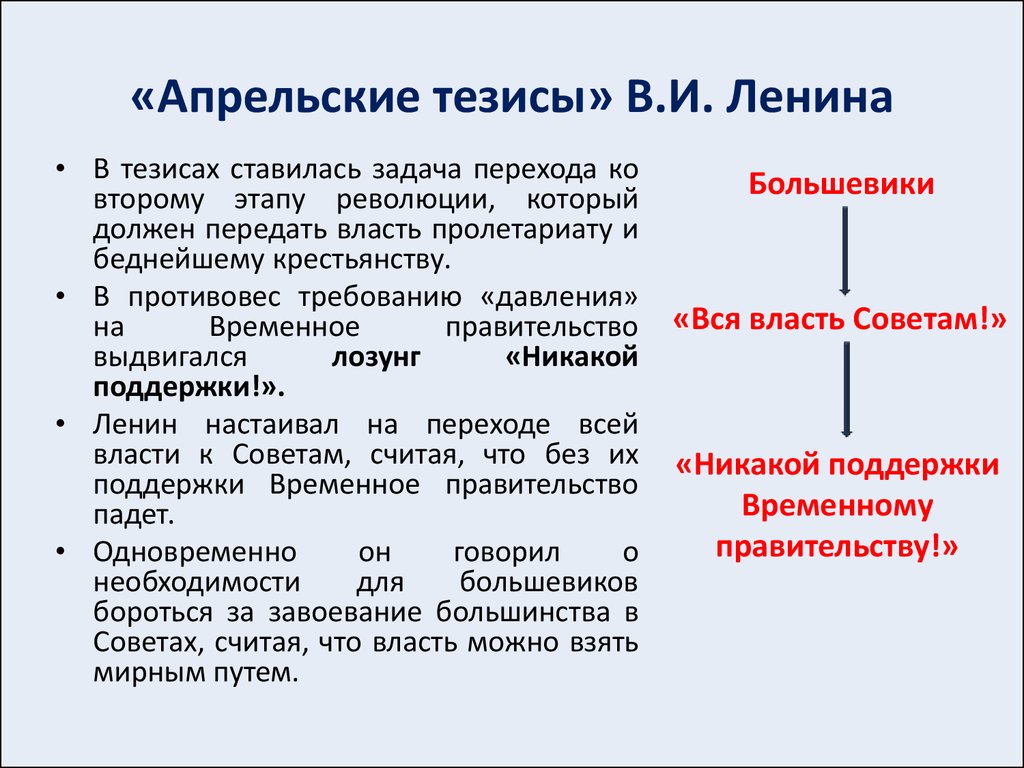 «Апрельские тезисы» В.И. Ленина

• В тезисах ставилась задача перехода ко второму этапу революции, который должен передать власть пролетариату и беднейшему крестьянству.
• В противовес требованию «давления» на Временное правительство выдвигался лозунг «Никакой поддержки!».
• Ленин настаивал на переходе всей власти к Советам, считая, что без их поддержки Временное правительство падет.
• Одновременно он говорил о необходимости для большевиков бороться за завоевание большинства в Советах, считая, что власть можно взять мирным путем.

Большевики

«Вся власть Советам!»

«Никакой поддержки Временному правительству!»